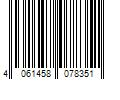 4 061458 078351